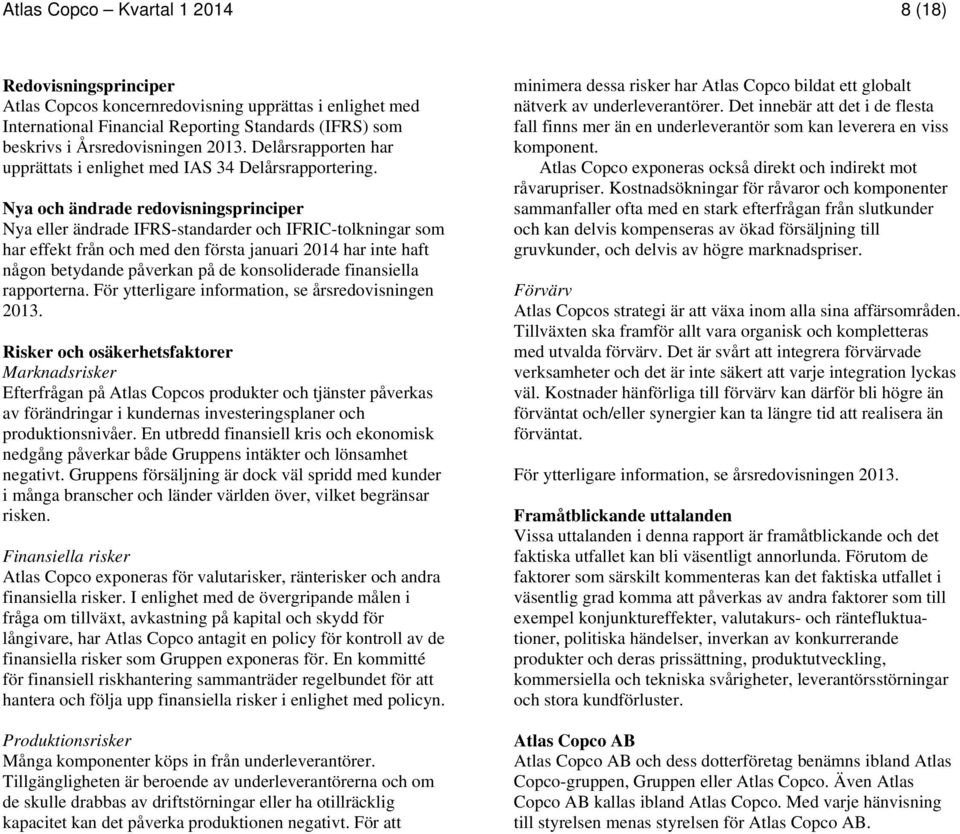 Atlas Copco – Kvartal 1 2014

8 (18)

Redovisningsprinciper
Atlas Copcos koncernredovisning upprättas i enlighet med International Financial Reporting Standards (IFRS) som beskrivs i Årsredovisningen 2013. Delårsrapporten har upprättats i enlighet med IAS 34 Delårsrapportering.

Nya och ändrade redovisningsprinciper
Nya eller ändrade IFRS-standarder och IFRIC-tolkningar som har effekt från och med den första januari 2014 har inte haft någon betydande påverkan på de konsoliderade finansiella rapporterna. För ytterligare information, se årsredovisningen 2013.

Risker och osäkerhetsfaktorer
Marknadsrisker
Efterfrågan på Atlas Copcos produkter och tjänster påverkas av förändringar i kundernas investeringsplaner och produktionsnivåer. En utbredd finansiell kris och ekonomisk nedgång påverkar både Gruppens intäkter och lönsamhet negativt. Gruppens försäljning är dock väl spridd med kunder i många branscher och länder världen över, vilket begränsar risken.

Finansiella risker
Atlas Copco exponeras för valutarisker, ränterisker och andra finansiella risker. I enlighet med de övergripande målen i fråga om tillväxt, avkastning på kapital och skydd för långivare, har Atlas Copco antagit en policy för kontroll av de finansiella risker som Gruppen exponeras för. En kommitté för finansiell riskhantering sammanträder regelbundet för att hantera och följa upp finansiella risker i enlighet med policyn.

Produktionsrisker
Många komponenter köps in från underleverantörer. Tillgängligheten är beroende av underleverantörerna och om de skulle drabbas av driftstörningar eller ha otillräcklig kapacitet kan det påverka produktionen negativt. För att minimera dessa risker har Atlas Copco bildat ett globalt nätverk av underleverantörer. Det innebär att det i de flesta fall finns mer än en underleverantör som kan leverera en viss komponent.

Atlas Copco exponeras också direkt och indirekt mot råvarupriser. Kostnadsökningar för råvaror och komponenter sammanfaller ofta med en stark efterfrågan från slutkunder och kan delvis kompenseras av ökad försäljning till gruvkunder, och delvis av högre marknadspriser.

Förvärv
Atlas Copcos strategi är att växa inom alla sina affärsområden. Tillväxten ska framför allt vara organisk och kompletteras med utvalda förvärv. Det är svårt att integrera förvärvade verksamheter och det är inte säkert att varje integration lyckas väl. Kostnader hänförliga till förvärv kan därför bli högre än förväntat och/eller synergier kan ta längre tid att realisera än förväntat.

För ytterligare information, se årsredovisningen 2013.

Framåtblickande uttalanden
Vissa uttalanden i denna rapport är framåtblickande och det faktiska utfallet kan bli väsentligt annorlunda. Förutom de faktorer som särskilt kommenteras kan det faktiska utfallet i väsentlig grad komma att påverkas av andra faktorer som till exempel konjunktureffekter, valutakurs- och räntefluktuationer, politiska händelser, inverkan av konkurrerande produkter och deras prissättning, produktutveckling, kommersiella och tekniska svårigheter, leverantörsstörningar och stora kundförluster.

Atlas Copco AB
Atlas Copco AB och dess dotterföretag benämns ibland Atlas Copco-gruppen, Gruppen eller Atlas Copco. Även Atlas Copco AB kallas ibland Atlas Copco. Med varje hänvisning till styrelsen menas styrelsen för Atlas Copco AB.